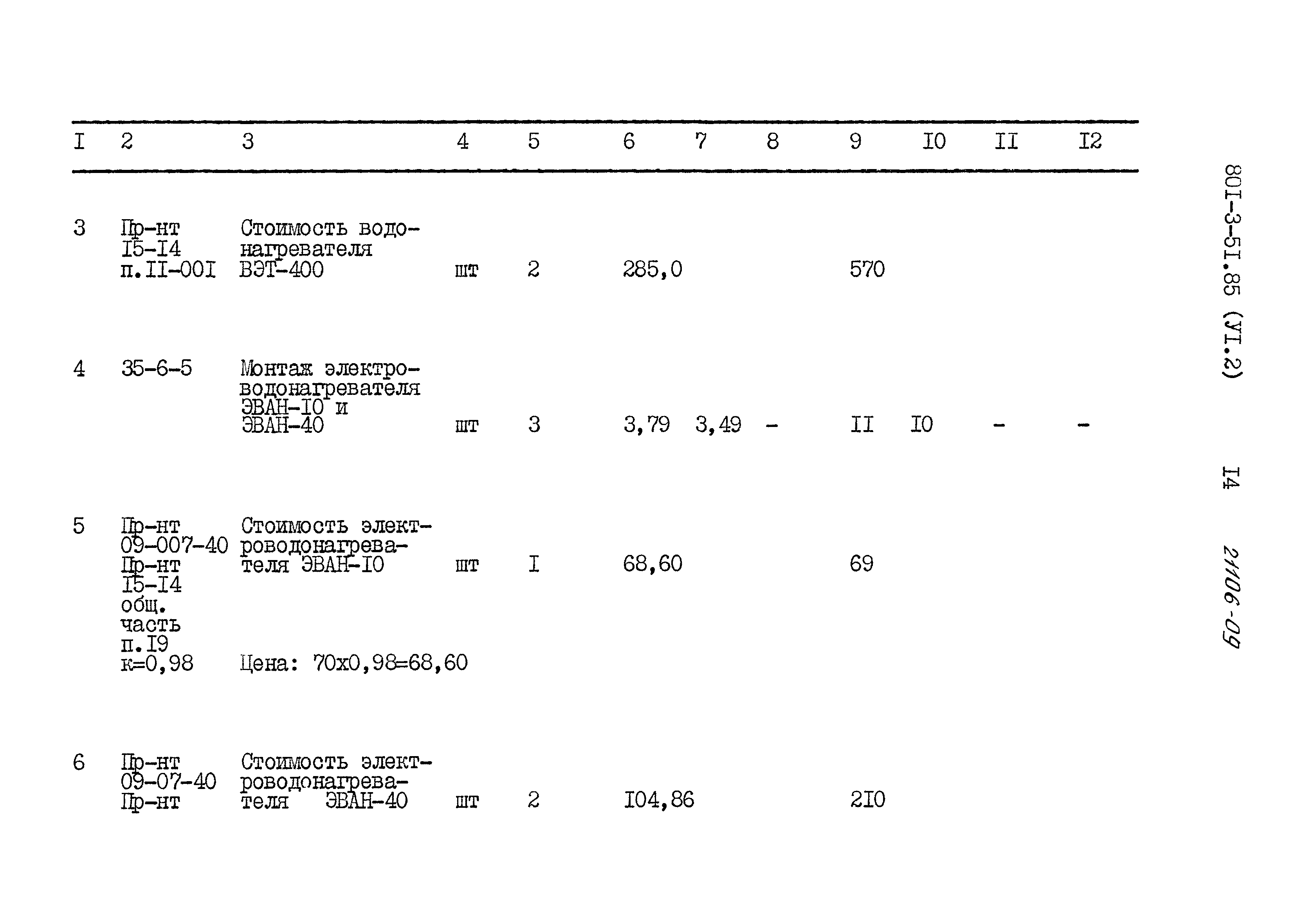 | I | 2 | 3 | 4 | 5 | 6 | 7 | 8 | 9 | I0 | II | I2 |
|---|---|---|---|---|---|---|---|---|---|---|---|
| 3 | Пр-нт I5-I4 п.II-00I | Стоимость водонагревателя ВЭТ-400 | шт | 2 | 285,0 | | | 570 | | | |
| 4 | 35-6-5 | Монтаж электроводонагревателя ЭВАН-I0 и ЭВАН-40 | шт | 3 | 3,79 | 3,49 | - | II | I0 | - | - |
| 5 | Пр-нт 09-007-40 Пр-нт I5-I4 общ. часть п.I9 к=0,98 | Стоимость электроводонагревателя ЭВАН-I0 Цена: 70х0,98=68,60 | шт | I | 68,60 | | | 69 | | | |
| 6 | Пр-нт 09-07-40 Пр-нт | Стоимость электроводонагревателя ЭВАН-40 | шт | 2 | I04,86 | | | 2I0 | | | |

80I-3-5I.85 (УI.2)

I4

21106-09